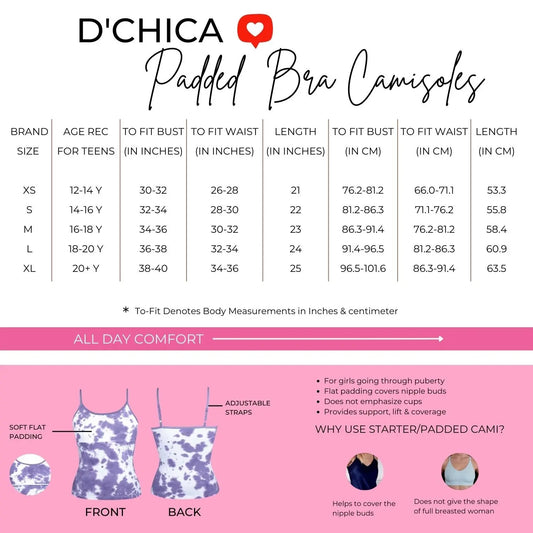 D'CHICA

Padded Bra Camisoles

| BRAND SIZE | AGE REC FOR TEENS | TO FIT BUST (IN INCHES) | TO FIT WAIST (IN INCHES) | LENGTH (IN INCHES) | TO FIT BUST (IN CM) | TO FIT WAIST (IN CM) | LENGTH (IN CM) |
|---|---|---|---|---|---|---|---|
| XS | 12-14 Y | 30-32 | 26-28 | 21 | 76.2-81.2 | 66.0-71.1 | 53.3 |
| S | 14-16 Y | 32-34 | 28-30 | 22 | 81.2-86.3 | 71.1-76.2 | 55.8 |
| M | 16-18 Y | 34-36 | 30-32 | 23 | 86.3-91.4 | 76.2-81.2 | 58.4 |
| L | 18-20 Y | 36-38 | 32-34 | 24 | 91.4-96.5 | 81.2-86.3 | 60.9 |
| XL | 20+ Y | 38-40 | 34-36 | 25 | 96.5-101.6 | 86.3-91.4 | 63.5 |

* To-Fit Denotes Body Measurements in Inches & centimeter

ALL DAY COMFORT

SOFT FLAT PADDING

ADJUSTABLE STRAPS

FRONT

BACK

• For girls going through puberty
• Flat padding covers nipple buds
• Does not emphasize cups
• Provides support, lift & coverage

WHY USE STARTER/PADDED CAMI?

Helps to cover the nipple buds

Does not give the shape of full breasted woman